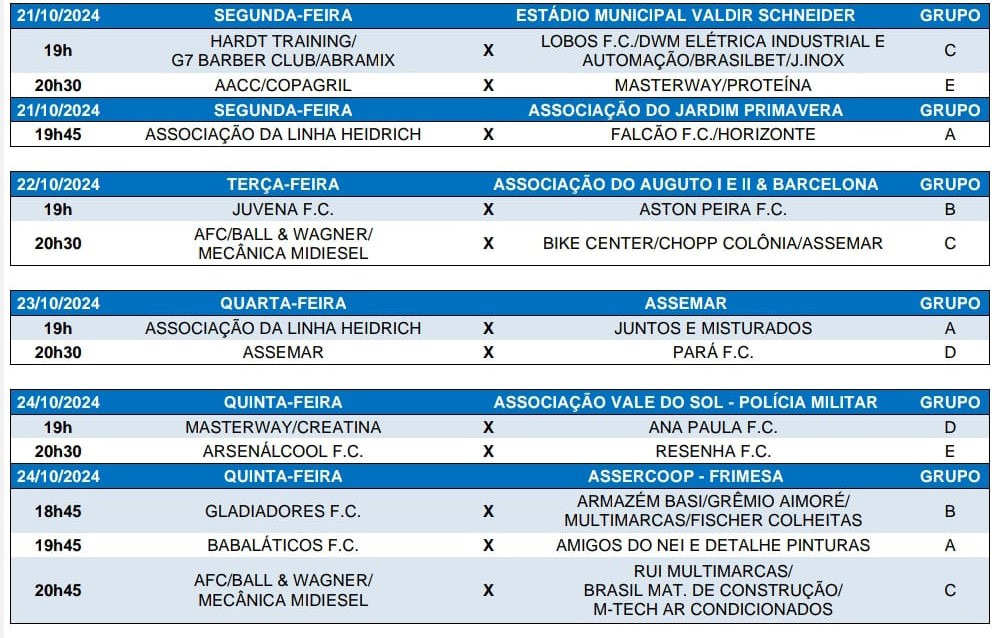 | 21/10/2024 | SEGUNDA-FEIRA | | ESTÁDIO MUNICIPAL VALDIR SCHNEIDER | GRUPO |
|---|---|---|---|---|
| 19h | HARDT TRAINING/ G7 BARBER CLUB/ABRAMIX | X | LOBOS F.C./DWM ELÉTRICA INDUSTRIAL E AUTOMAÇÃO/BRASILBET/J.INOX | C |
| 20h30 | AACC/COPAGRIL | X | MASTERWAY/PROTEÍNA | E |
| 21/10/2024 | SEGUNDA-FEIRA | | ASSOCIAÇÃO DO JARDIM PRIMAVERA | GRUPO |
| 19h45 | ASSOCIAÇÃO DA LINHA HEIDRICH | X | FALCÃO F.C./HORIZONTE | A |

| 22/10/2024 | TERÇA-FEIRA | | ASSOCIAÇÃO DO AUGUTO I E II & BARCELONA | GRUPO |
|---|---|---|---|---|
| 19h | JUVENA F.C. | X | ASTON PEIRA F.C. | B |
| 20h30 | AFC/BALL & WAGNER/ MECÂNICA MIDIESEL | X | BIKE CENTER/CHOPP COLÔNIA/ASSEMAR | C |

| 23/10/2024 | QUARTA-FEIRA | | ASSEMAR | GRUPO |
|---|---|---|---|---|
| 19h | ASSOCIAÇÃO DA LINHA HEIDRICH | X | JUNTOS E MISTURADOS | A |
| 20h30 | ASSEMAR | X | PARÁ F.C. | D |

| 24/10/2024 | QUINTA-FEIRA | | ASSOCIAÇÃO VALE DO SOL - POLÍCIA MILITAR | GRUPO |
|---|---|---|---|---|
| 19h | MASTERWAY/CREATINA | X | ANA PAULA F.C. | D |
| 20h30 | ARSENÁLCOOL F.C. | X | RESENHA F.C. | E |
| 24/10/2024 | QUINTA-FEIRA | | ASSERCOOP - FRIMESA | GRUPO |
| 18h45 | GLADIADORES F.C. | X | ARMAZÉM BASI/GRÊMIO AIMORÉ/ MULTIMARCAS/FISCHER COLHEITAS | B |
| 19h45 | BABALÁTICOS F.C. | X | AMIGOS DO NEI E DETALHE PINTURAS | A |
| 20h45 | AFC/BALL & WAGNER/ MECÂNICA MIDIESEL | X | RUI MULTIMARCAS/ BRASIL MAT. DE CONSTRUÇÃO/ M-TECH AR CONDICIONADOS | C |